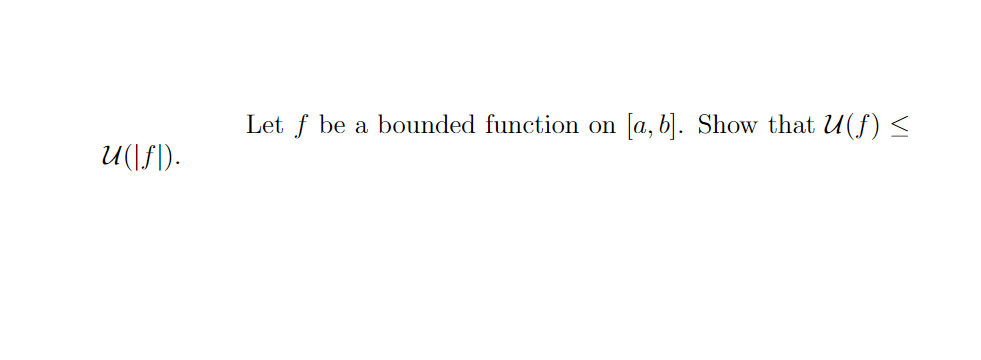 Let $f$ be a bounded function on $[a, b]$. Show that $\mathcal{U}(f) \leq \mathcal{U}(|f|)$.